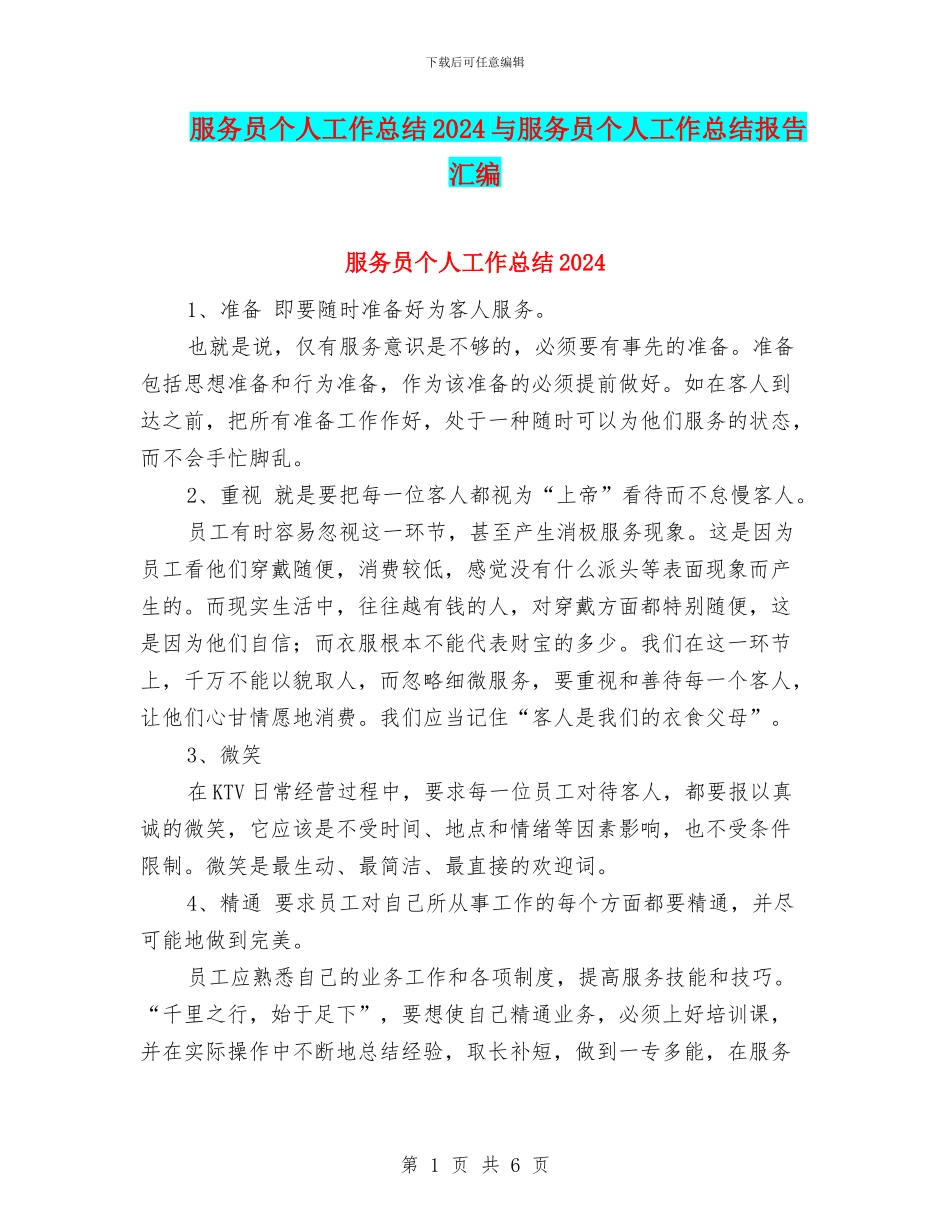 下载后可任意编辑

服务员个人工作总结2024与服务员个人工作总结报告汇编

服务员个人工作总结2024

1、准备 即要随时准备好为客人服务。

也就是说，仅有服务意识是不够的，必须要有事先的准备。准备包括思想准备和行为准备，作为该准备的必须提前做好。如在客人到达之前，把所有准备工作作好，处于一种随时可以为他们服务的状态，而不会手忙脚乱。

2、重视 就是要把每一位客人都视为“上帝”看待而不怠慢客人。

员工有时容易忽视这一环节，甚至产生消极服务现象。这是因为员工看他们穿戴随便，消费较低，感觉没有什么派头等表面现象而产生的。而现实生活中，往往越有钱的人，对穿戴方面都特别随便，这是因为他们自信；而衣服根本不能代表财宝的多少。我们在这一环节上，千万不能以貌取人，而忽略细微服务，要重视和善待每一个客人，让他们心甘情愿地消费。我们应当记住“客人是我们的衣食父母”。

3、微笑

在KTV日常经营过程中，要求每一位员工对待客人，都要报以真诚的微笑，它应该是不受时间、地点和情绪等因素影响，也不受条件限制。微笑是最生动、最简洁、最直接的欢迎词。

4、精通 要求员工对自己所从事工作的每个方面都要精通，并尽可能地做到完美。

员工应熟悉自己的业务工作和各项制度，提高服务技能和技巧。“千里之行，始于足下”，要想使自己精通业务，必须上好培训课，并在实际操作中不断地总结经验，取长补短，做到一专多能，在服务

第 1 页 共 6 页